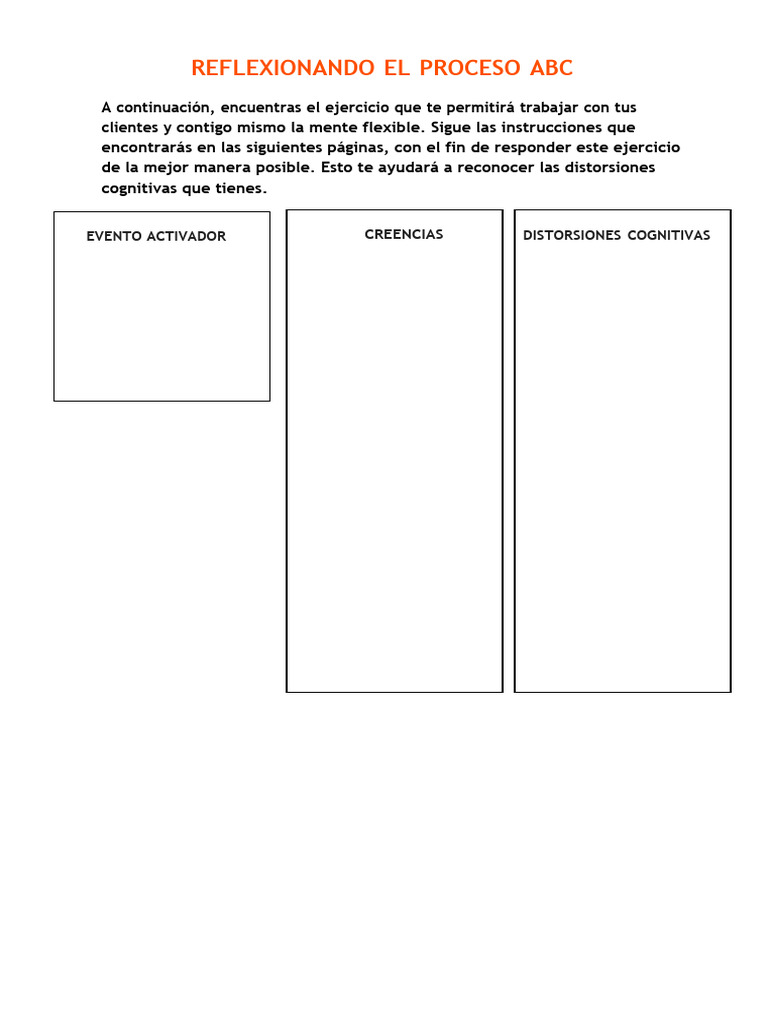 REFLEXIONANDO EL PROCESO ABC

A continuación, encuentras el ejercicio que te permitirá trabajar con tus clientes y contigo mismo la mente flexible. Sigue las instrucciones que encontrarás en las siguientes páginas, con el fin de responder este ejercicio de la mejor manera posible. Esto te ayudará a reconocer las distorsiones cognitivas que tienes.

EVENTO ACTIVADOR

CREENCIAS

DISTORSIONES COGNITIVAS